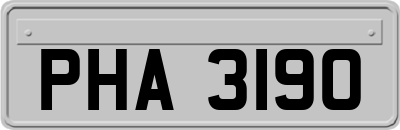 PHA 3190